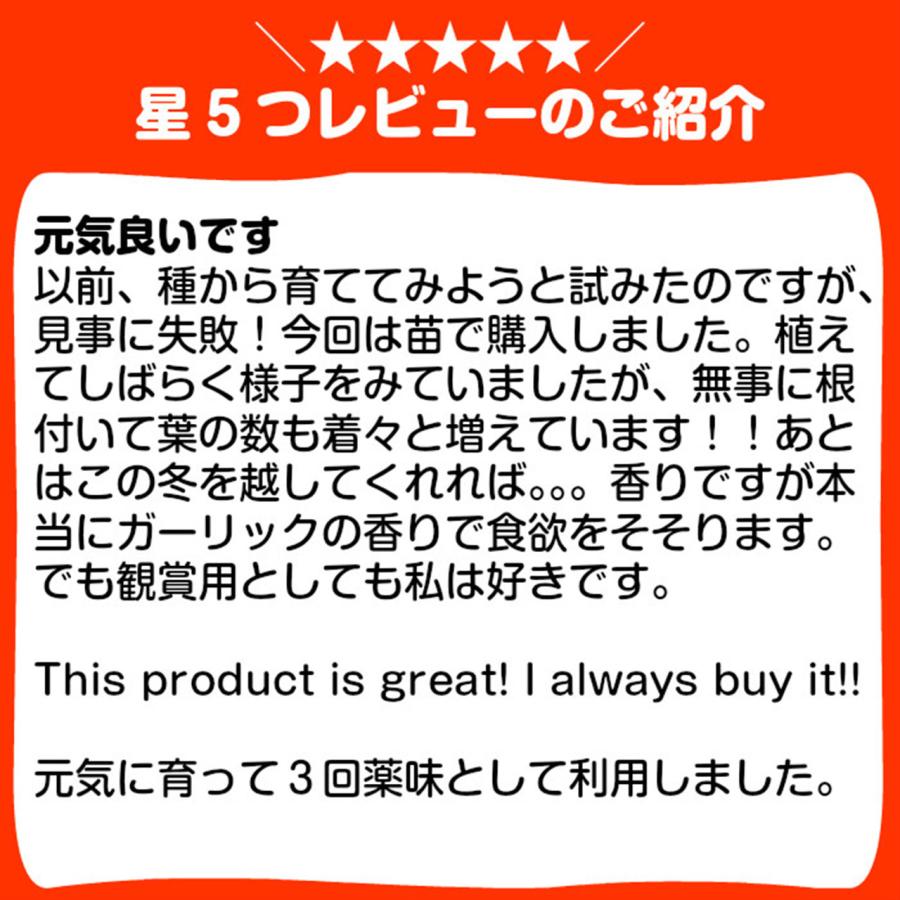 ＼★★★★★／
星５つレビューのご紹介

元気良いです
以前、種から育ててみようと試みたのですが、見事に失敗！今回は苗で購入しました。植えてしばらく様子をみていましたが、無事に根付いて葉の数も着々と増えています！！あとはこの冬を越してくれれば。。。香りですが本当にガーリックの香りで食欲をそそります。でも観賞用としても私は好きです。

This product is great! I always buy it!!

元気に育って３回薬味として利用しました。